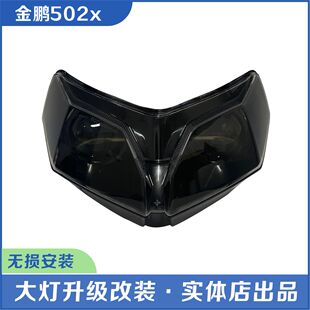 金鹏502x

无损安装

大灯升级改装 · 实体店出品